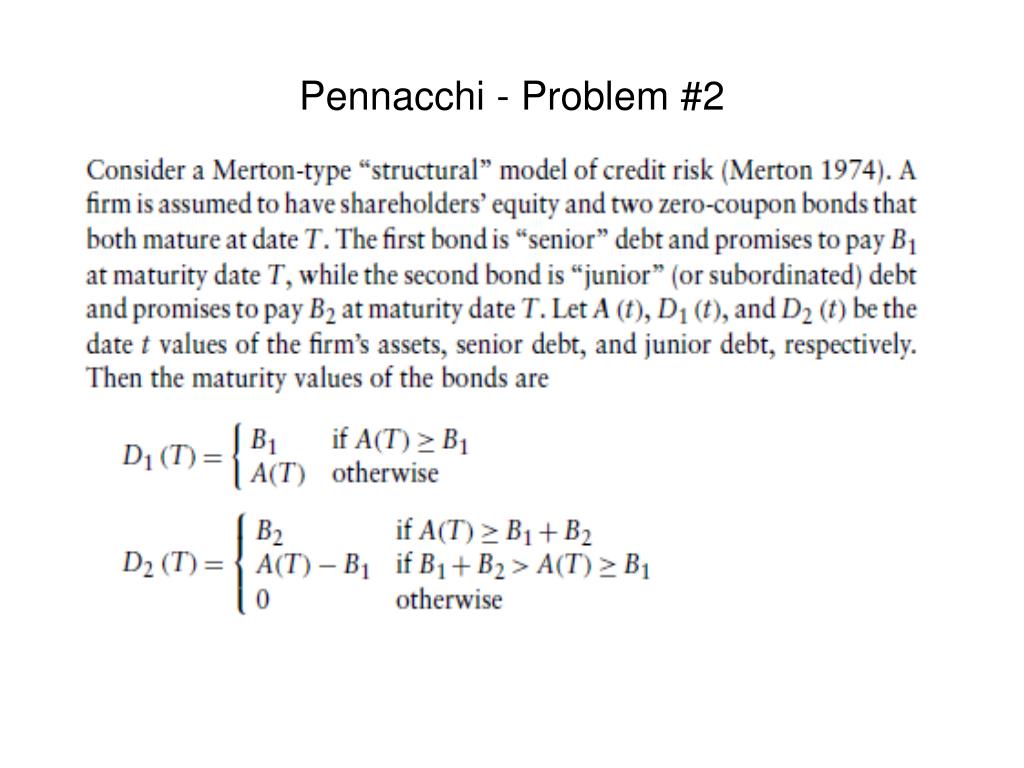 Pennacchi - Problem #2

Consider a Merton-type “structural” model of credit risk (Merton 1974). A firm is assumed to have shareholders’ equity and two zero-coupon bonds that both mature at date $T$. The first bond is “senior” debt and promises to pay $B_1$ at maturity date $T$, while the second bond is “junior” (or subordinated) debt and promises to pay $B_2$ at maturity date $T$. Let $A(t)$, $D_1(t)$, and $D_2(t)$ be the date $t$ values of the firm’s assets, senior debt, and junior debt, respectively. Then the maturity values of the bonds are

$D_1(T) = \begin{cases} B_1 & \text{if } A(T) \geq B_1 \\ A(T) & \text{otherwise} \end{cases}$

$D_2(T) = \begin{cases} B_2 & \text{if } A(T) \geq B_1 + B_2 \\ A(T) - B_1 & \text{if } B_1 + B_2 > A(T) \geq B_1 \\ 0 & \text{otherwise} \end{cases}$